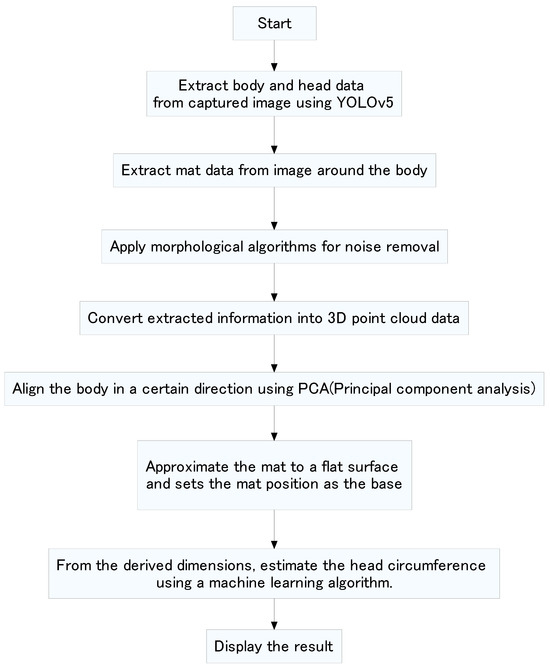 Start

Extract body and head data from captured image using YOLOv5

Extract mat data from image around the body

Apply morphological algorithms for noise removal

Convert extracted information into 3D point cloud data

Align the body in a certain direction using PCA(Principal component analysis)

Approximate the mat to a flat surface and sets the mat position as the base

From the derived dimensions, estimate the head circumference using a machine learning algorithm.

Display the result